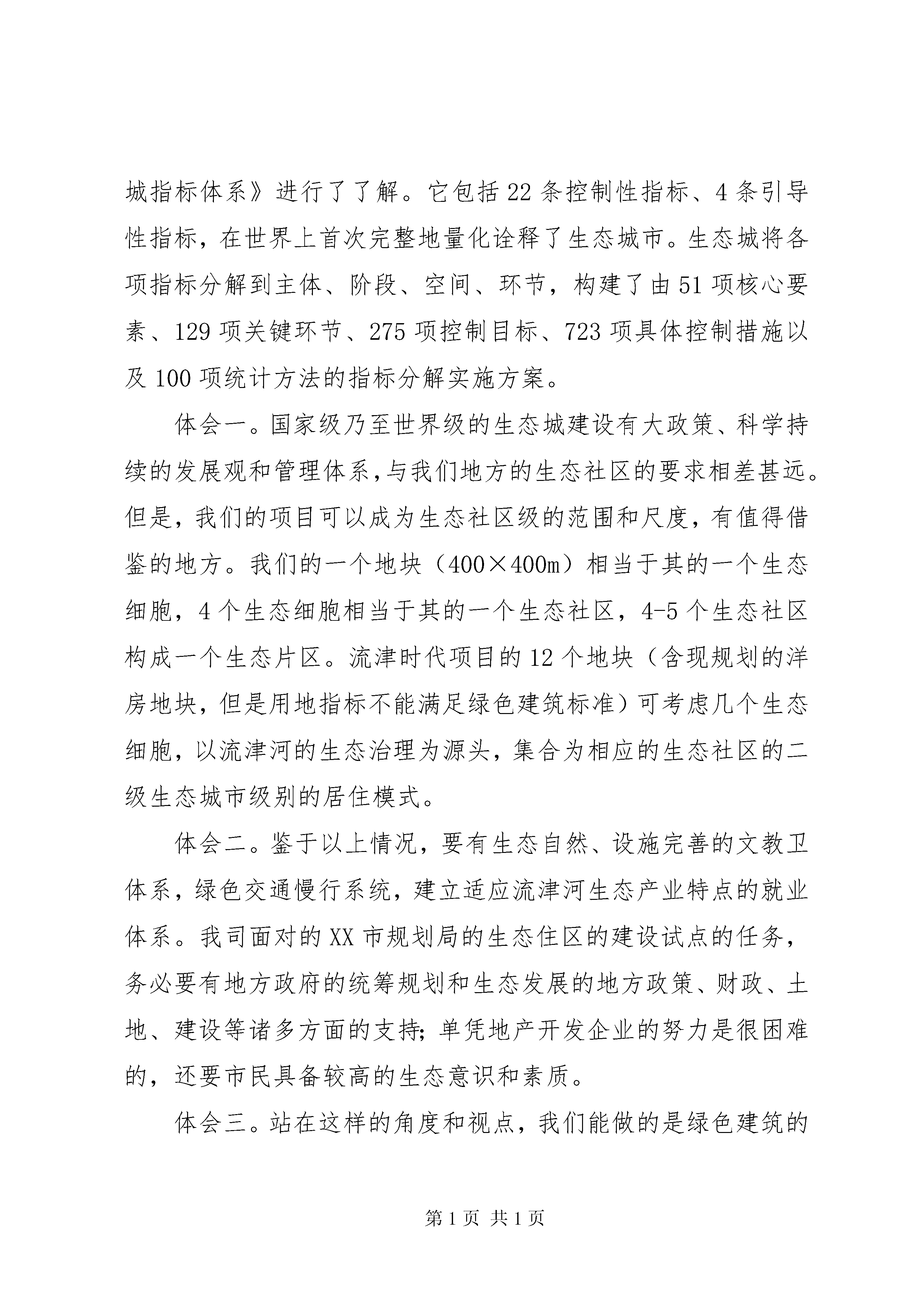 城指标体系》进行了了解。它包括22条控制性指标、4条引导性指标，在世界上首次完整地量化诠释了生态城市。生态城将各项指标分解到主体、阶段、空间、环节，构建了由51项核心要素、129项关键环节、275项控制目标、723项具体控制措施以及100项统计方法的指标分解实施方案。

体会一。国家级乃至世界级的生态城建设有大政策、科学持续的发展观和管理体系,与我们地方的生态社区的要求相差甚远。但是，我们的项目可以成为生态社区级的范围和尺度，有值得借鉴的地方。我们的一个地块（400×400m）相当于其的一个生态细胞，4个生态细胞相当于其的一个生态社区，4-5个生态社区构成一个生态片区。流津时代项目的12个地块（含现规划的洋房地块，但是用地指标不能满足绿色建筑标准）可考虑几个生态细胞，以流津河的生态治理为源头，集合为相应的生态社区的二级生态城市级别的居住模式。

体会二。鉴于以上情况，要有生态自然、设施完善的文教卫体系，绿色交通慢行系统，建立适应流津河生态产业特点的就业体系。我司面对的XX市规划局的生态住区的建设试点的任务，务必要有地方政府的统筹规划和生态发展的地方政策、财政、土地、建设等诸多方面的支持;单凭地产开发企业的努力是很困难的，还要市民具备较高的生态意识和素质。

体会三。站在这样的角度和视点，我们能做的是绿色建筑的

第1页 共1页